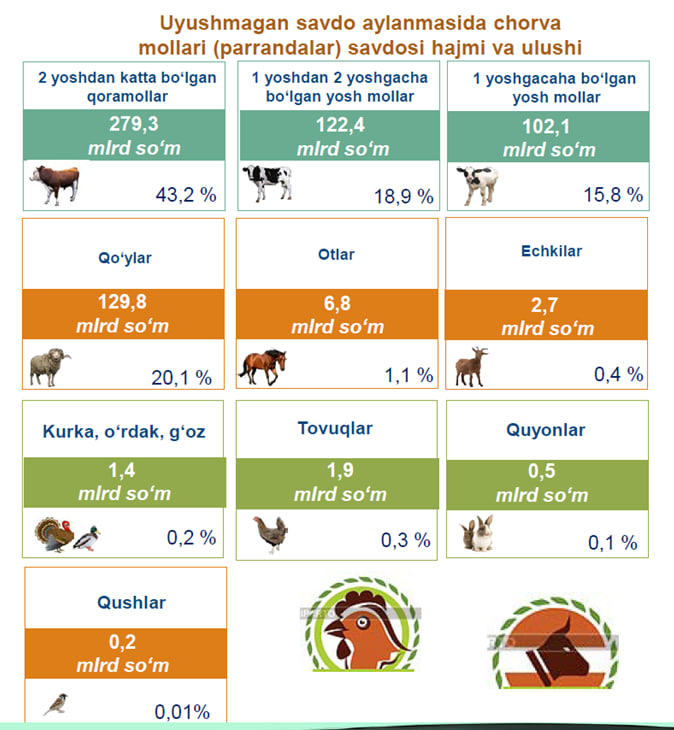 Uyushmagan savdo aylanmasida chorva mollari (parrandalar) savdosi hajmi va ulushi

2 yoshdan katta bo‘lgan qoramollar
279,3
mlrd so‘m
43,2 %

1 yoshdan 2 yoshgacha bo‘lgan yosh mollar
122,4
mlrd so‘m
18,9 %

1 yoshgacaha bo‘lgan yosh mollar
102,1
mlrd so‘m
15,8 %

Qo‘ylar
129,8
mlrd so‘m
20,1 %

Otlar
6,8
mlrd so‘m
1,1 %

Echkilar
2,7
mlrd so‘m
0,4 %

Kurka, o‘rdak, g‘oz
1,4
mlrd so‘m
0,2 %

Tovuqlar
1,9
mlrd so‘m
0,3 %

Quyonlar
0,5
mlrd so‘m
0,1 %

Qushlar
0,2
mlrd so‘m
0,01%